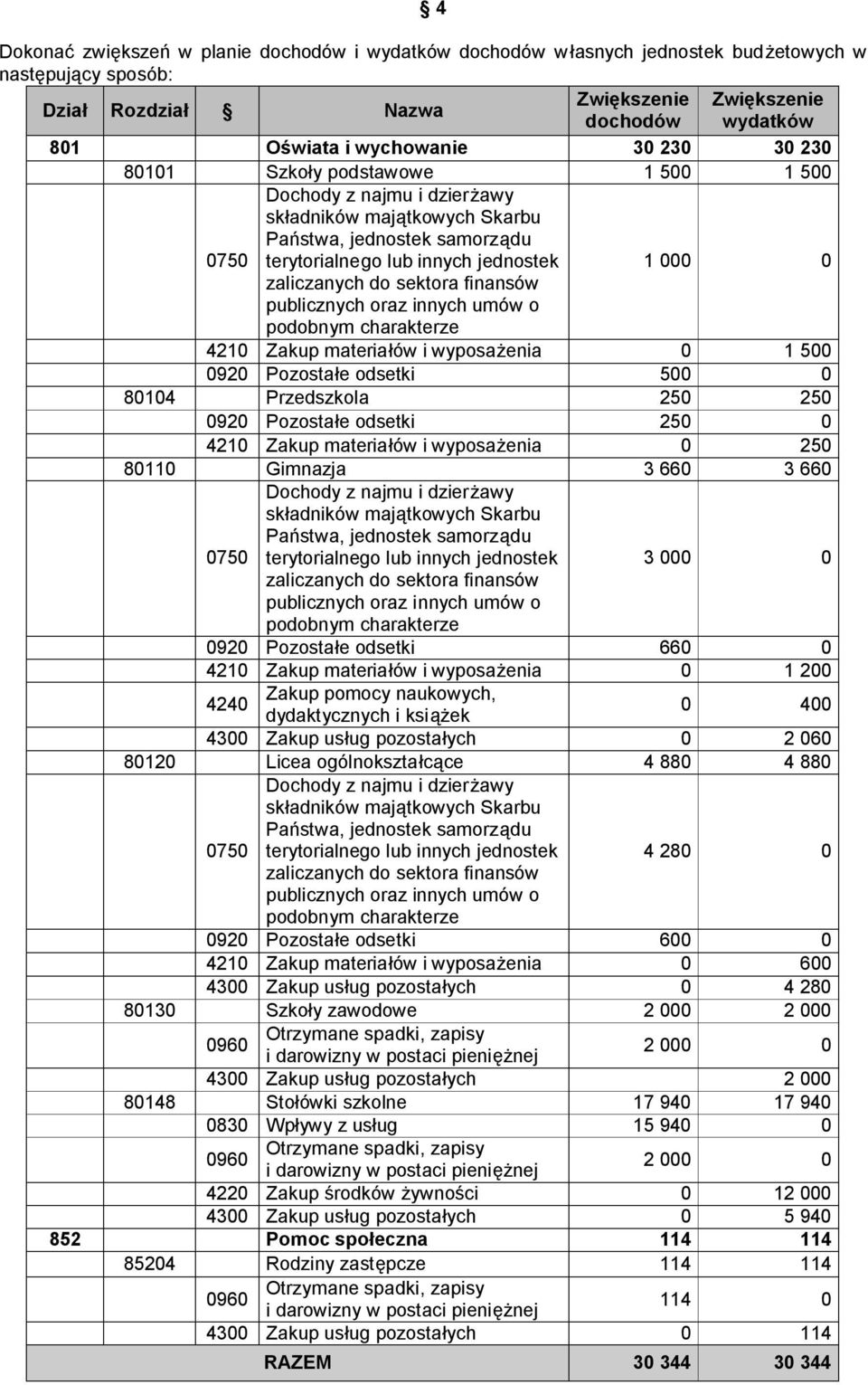 § 4

Dokonać zwiększeń w planie dochodów i wydatków dochodów własnych jednostek budżetowych w następujący sposób:

| Dział | Rozdział | § | Nazwa | Zwiększenie dochodów | Zwiększenie wydatków |
|---|---|---|---|---|---|
| 801 | | | Oświata i wychowanie | 30 230 | 30 230 |
| | 80101 | | Szkoły podstawowe | 1 500 | 1 500 |
| | | 0750 | Dochody z najmu i dzierżawy składników majątkowych Skarbu Państwa, jednostek samorządu terytorialnego lub innych jednostek zaliczanych do sektora finansów publicznych oraz innych umów o podobnym charakterze | 1 000 | 0 |
| | | 4210 | Zakup materiałów i wyposażenia | 0 | 1 500 |
| | | 0920 | Pozostałe odsetki | 500 | 0 |
| | 80104 | | Przedszkola | 250 | 250 |
| | | 0920 | Pozostałe odsetki | 250 | 0 |
| | | 4210 | Zakup materiałów i wyposażenia | 0 | 250 |
| | 80110 | | Gimnazja | 3 660 | 3 660 |
| | | 0750 | Dochody z najmu i dzierżawy składników majątkowych Skarbu Państwa, jednostek samorządu terytorialnego lub innych jednostek zaliczanych do sektora finansów publicznych oraz innych umów o podobnym charakterze | 3 000 | 0 |
| | | 0920 | Pozostałe odsetki | 660 | 0 |
| | | 4210 | Zakup materiałów i wyposażenia | 0 | 1 200 |
| | | 4240 | Zakup pomocy naukowych, dydaktycznych i książek | 0 | 400 |
| | | 4300 | Zakup usług pozostałych | 0 | 2 060 |
| | 80120 | | Licea ogólnokształcące | 4 880 | 4 880 |
| | | 0750 | Dochody z najmu i dzierżawy składników majątkowych Skarbu Państwa, jednostek samorządu terytorialnego lub innych jednostek zaliczanych do sektora finansów publicznych oraz innych umów o podobnym charakterze | 4 280 | 0 |
| | | 0920 | Pozostałe odsetki | 600 | 0 |
| | | 4210 | Zakup materiałów i wyposażenia | 0 | 600 |
| | | 4300 | Zakup usług pozostałych | 0 | 4 280 |
| | 80130 | | Szkoły zawodowe | 2 000 | 2 000 |
| | | 0960 | Otrzymane spadki, zapisy i darowizny w postaci pieniężnej | 2 000 | 0 |
| | | 4300 | Zakup usług pozostałych | | 2 000 |
| | 80148 | | Stołówki szkolne | 17 940 | 17 940 |
| | | 0830 | Wpływy z usług | 15 940 | 0 |
| | | 0960 | Otrzymane spadki, zapisy i darowizny w postaci pieniężnej | 2 000 | 0 |
| | | 4220 | Zakup środków żywności | 0 | 12 000 |
| | | 4300 | Zakup usług pozostałych | 0 | 5 940 |
| 852 | | | Pomoc społeczna | 114 | 114 |
| | 85204 | | Rodziny zastępcze | 114 | 114 |
| | | 0960 | Otrzymane spadki, zapisy i darowizny w postaci pieniężnej | 114 | 0 |
| | | 4300 | Zakup usług pozostałych | 0 | 114 |
| | | | RAZEM | 30 344 | 30 344 |